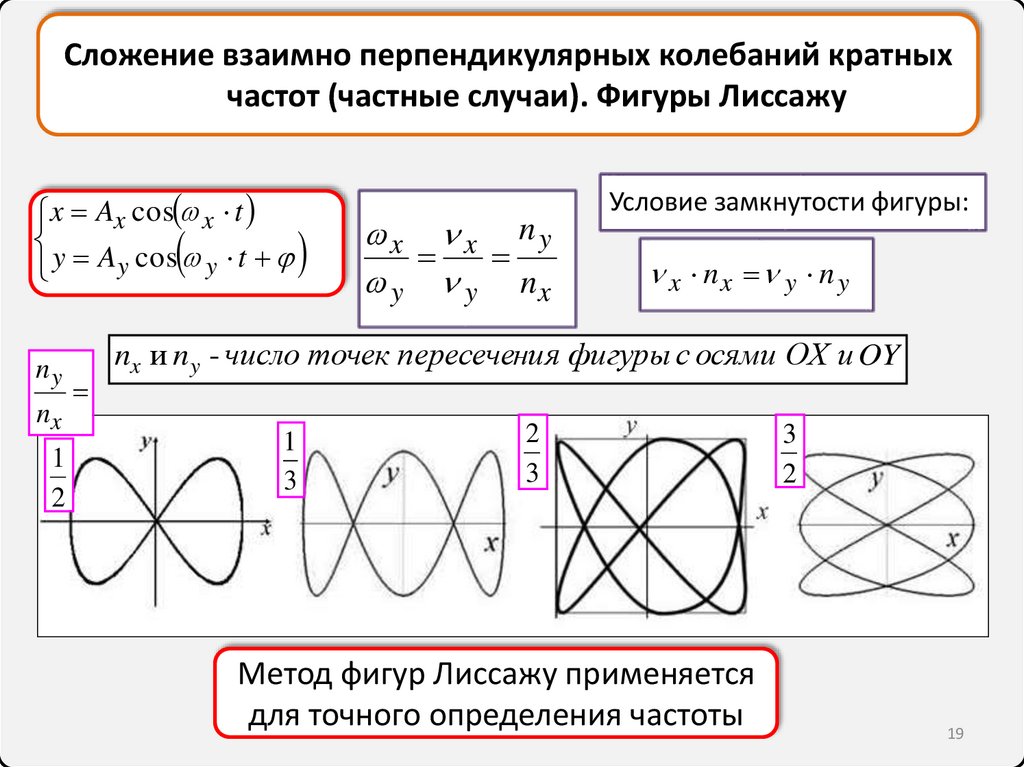 Сложение взаимно перпендикулярных колебаний кратных частот (частные случаи). Фигуры Лиссажу

$\begin{cases} x = A_x \cos(\omega_x \cdot t) \\ y = A_y \cos(\omega_y \cdot t + \varphi) \end{cases}$

$\frac{\omega_x}{\omega_y} = \frac{\nu_x}{\nu_y} = \frac{n_y}{n_x}$

Условие замкнутости фигуры:

$\nu_x \cdot n_x = \nu_y \cdot n_y$

$n_x$ и $n_y$ - число точек пересечения фигуры с осями OX и OY

$\frac{n_y}{n_x} =$

$\frac{1}{2}$

y

x

$\frac{1}{3}$

y

x

$\frac{2}{3}$

y

x

$\frac{3}{2}$

y

x

Метод фигур Лиссажу применяется для точного определения частоты

19